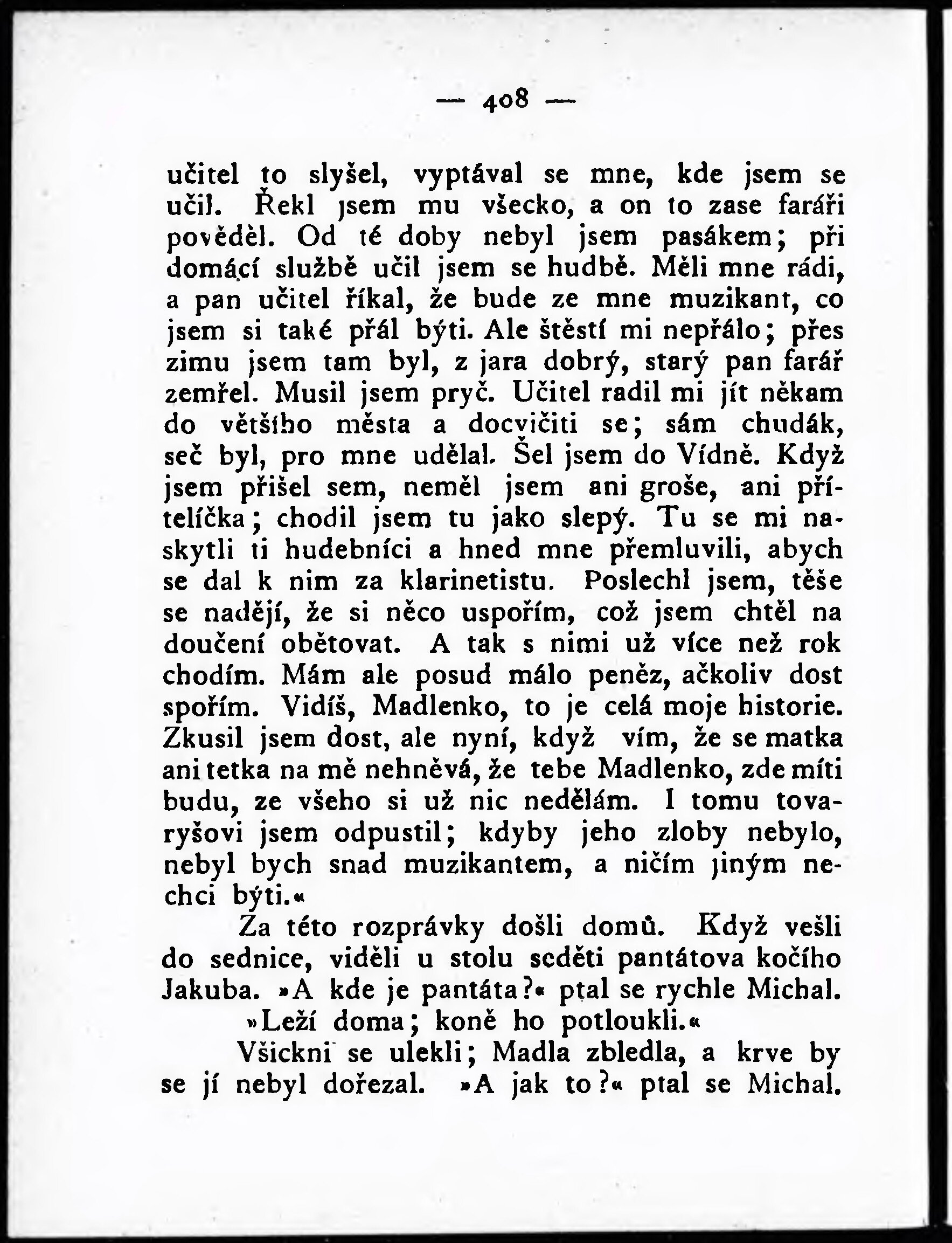 — 408 —

učitel to slyšel, vyptával se mne, kde jsem se učil. Řekl jsem mu všecko, a on to zase faráři pověděl. Od té doby nebyl jsem pasákem; při domácí službě učil jsem se hudbě. Měli mne rádi, a pan učitel říkal, že bude ze mne muzikant, co jsem si také přál býti. Ale štěstí mi nepřálo; přes zimu jsem tam byl, z jara dobrý, starý pan farář zemřel. Musil jsem pryč. Učitel radil mi jít někam do většího města a docvičiti se; sám chudák, seč byl, pro mne udělal. Šel jsem do Vídně. Když jsem přišel sem, neměl jsem ani groše, ani přítelíčka; chodil jsem tu jako slepý. Tu se mi naskytli ti hudebníci a hned mne přemluvili, abych se dal k nim za klarinetistu. Poslechl jsem, těše se nadějí, že si něco uspořím, což jsem chtěl na doučení obětovat. A tak s nimi už více než rok chodím. Mám ale posud málo peněz, ačkoliv dost spořím. Vidíš, Madlenko, to je celá moje historie. Zkusil jsem dost, ale nyní, když vím, že se matka ani tetka na mě nehněvá, že tebe Madlenko, zde míti budu, ze všeho si už nic nedělám. I tomu tovaryšovi jsem odpustil; kdyby jeho zloby nebylo, nebyl bych snad muzikantem, a ničím jiným nechci býti.«

Za této rozprávky došli domů. Když vešli do sednice, viděli u stolu seděti pantátova kočího Jakuba. »A kde je pantáta?« ptal se rychle Michal.

»Leží doma; koně ho potloukli.«

Všickni se ulekli; Madla zbledla, a krve by se jí nebyl dořezal. »A jak to?« ptal se Michal.